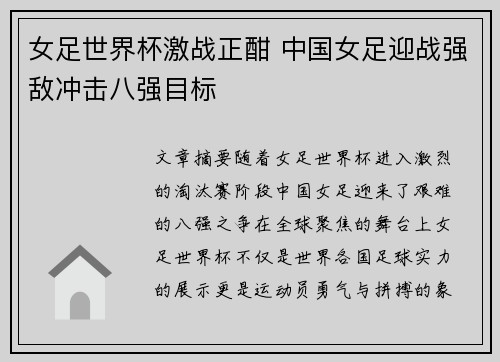 女足世界杯激战正酣 中国女足迎战强敌冲击八强目标

文章摘要随着女足世界杯进入激烈的淘汰赛阶段中国女足迎来了艰难的八强之争在全球聚焦的舞台上女足世界杯不仅是世界各国足球实力的展示更是运动员勇气与拼搏的象